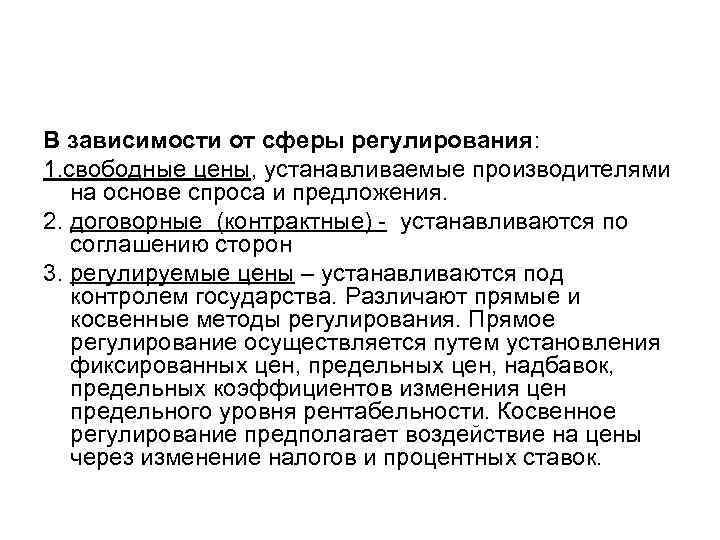 В зависимости от сферы регулирования:

1.свободные цены, устанавливаемые производителями на основе спроса и предложения.

2. договорные (контрактные) - устанавливаются по соглашению сторон

3. регулируемые цены – устанавливаются под контролем государства. Различают прямые и косвенные методы регулирования. Прямое регулирование осуществляется путем установления фиксированных цен, предельных цен, надбавок, предельных коэффициентов изменения цен предельного уровня рентабельности. Косвенное регулирование предполагает воздействие на цены через изменение налогов и процентных ставок.